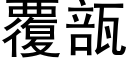 覆瓿